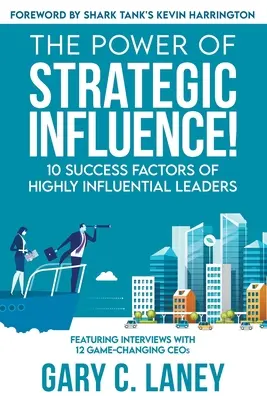 FOREWORD BY SHARK TANK'S KEVIN HARRINGTON

THE POWER OF STRATEGIC INFLUENCE!

10 SUCCESS FACTORS OF HIGHLY INFLUENTIAL LEADERS

FEATURING INTERVIEWS WITH 12 GAME-CHANGING CEOs

GARY C. LANEY